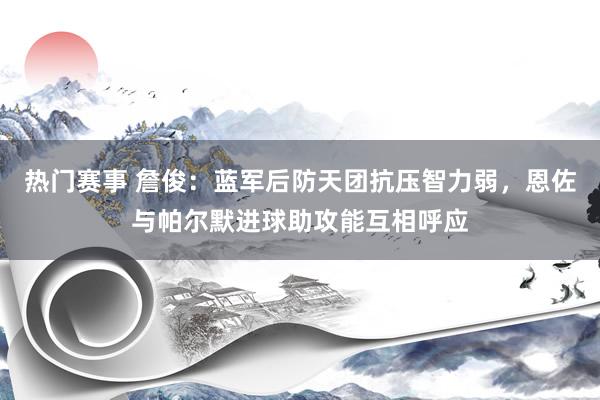 热门赛事 詹俊：蓝军后防天团抗压智力弱，恩佐与帕尔默进球助攻能互相呼应